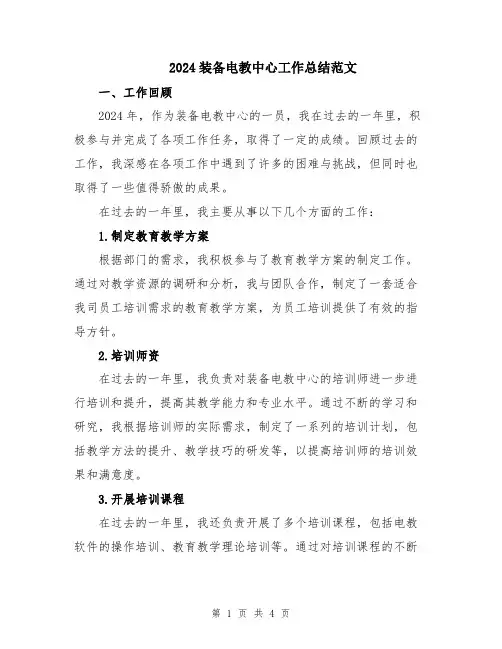 2024 装备电教中心工作总结范文

一、工作回顾

2024 年，作为装备电教中心的一员，我在过去的一年里，积极参与并完成了各项工作任务，取得了一定的成绩。回顾过去的工作，我深感在各项工作中遇到了许多的困难与挑战，但同时也取得了一些值得骄傲的成果。

在过去的一年里，我主要从事以下几个方面的工作：

1.制定教育教学方案

根据部门的需求，我积极参与了教育教学方案的制定工作。通过对教学资源的调研和分析，我与团队合作，制定了一套适合我司员工培训需求的教育教学方案，为员工培训提供了有效的指导方针。

2.培训师资

在过去的一年里，我负责对装备电教中心的培训师进一步进行培训和提升，提高其教学能力和专业水平。通过不断的学习和研究，我根据培训师的实际需求，制定了一系列的培训计划，包括教学方法的提升、教学技巧的研发等，以提高培训师的培训效果和满意度。

3.开展培训课程

在过去的一年里，我还负责开展了多个培训课程，包括电教软件的操作培训、教育教学理论培训等。通过对培训课程的不断

第 1 页 共 4 页